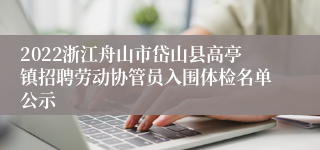 2022浙江舟山市岱山县高亭镇招聘劳动协管员入围体检名单公示